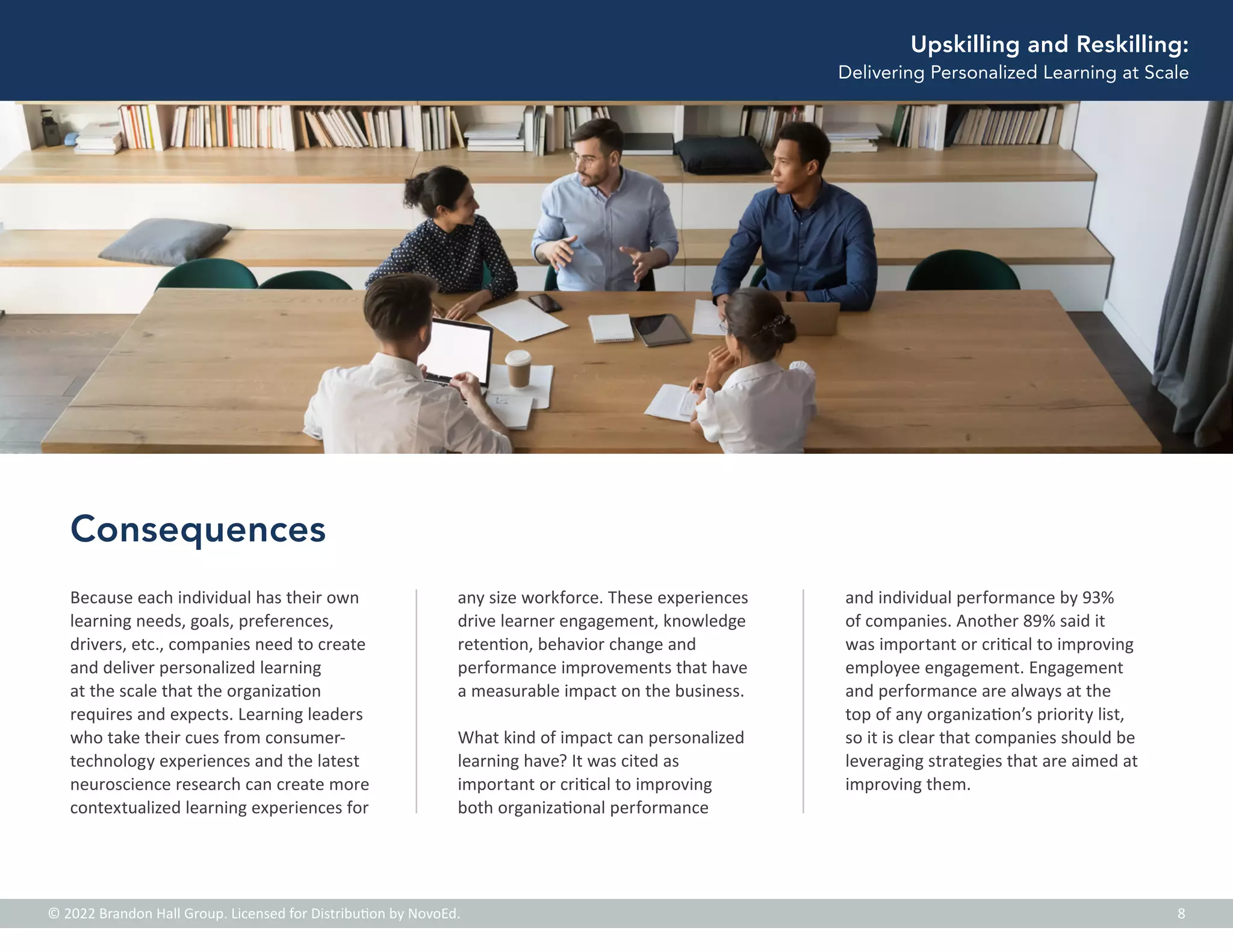 Upskilling and Reskilling:
Delivering Personalized Learning at Scale

Consequences

Because each individual has their own learning needs, goals, preferences, drivers, etc., companies need to create and deliver personalized learning at the scale that the organization requires and expects. Learning leaders who take their cues from consumer-technology experiences and the latest neuroscience research can create more contextualized learning experiences for any size workforce. These experiences drive learner engagement, knowledge retention, behavior change and performance improvements that have a measurable impact on the business.

What kind of impact can personalized learning have? It was cited as important or critical to improving both organizational performance and individual performance by 93% of companies. Another 89% said it was important or critical to improving employee engagement. Engagement and performance are always at the top of any organization's priority list, so it is clear that companies should be leveraging strategies that are aimed at improving them.

© 2022 Brandon Hall Group. Licensed for Distribution by NovoEd.
8